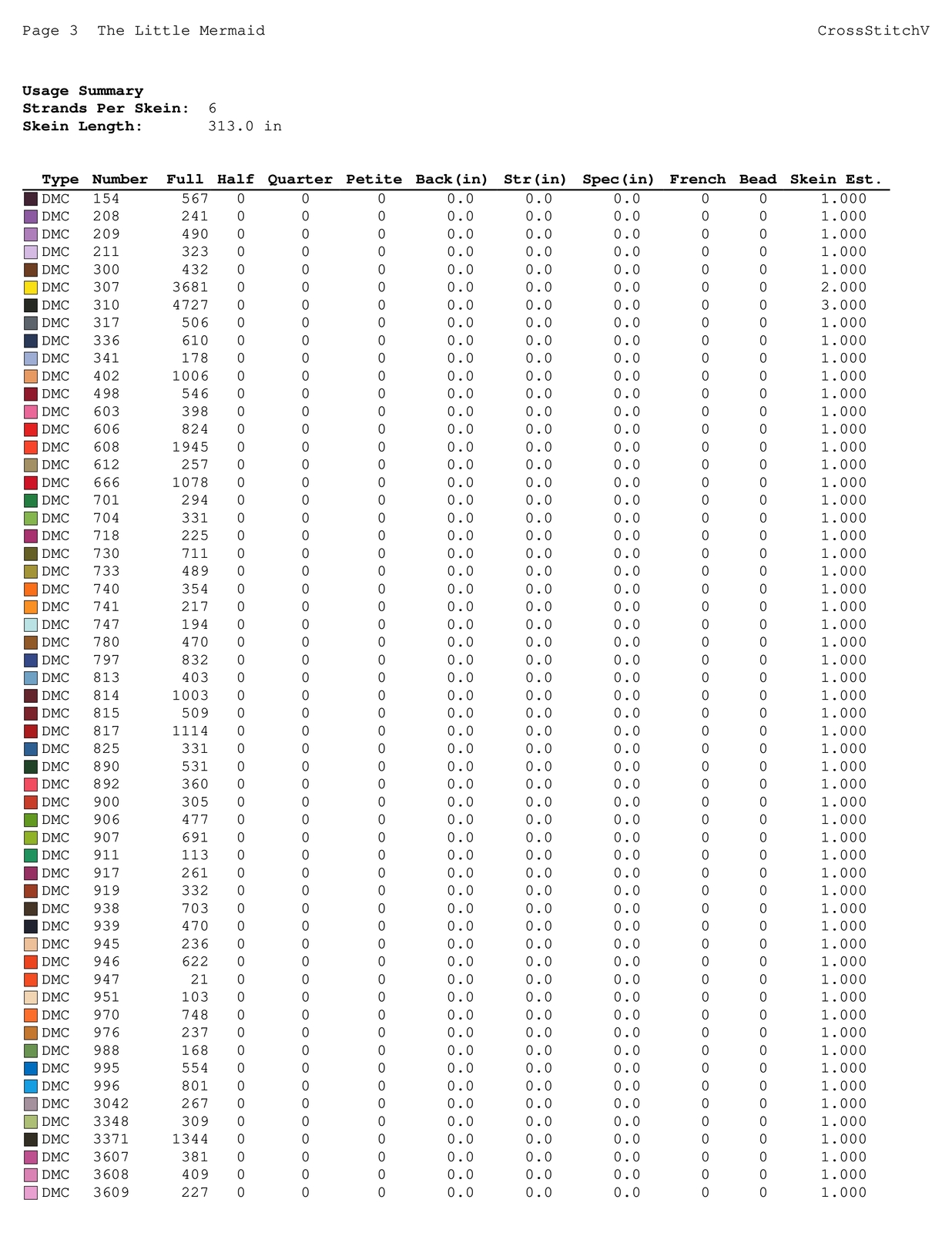 Page 3 The Little Mermaid CrossStitchV

**Usage Summary**
**Strands Per Skein:** 6
**Skein Length:** 313.0 in

| Type | Number | Full | Half | Quarter | Petite | Back(in) | Str(in) | Spec(in) | French | Bead | Skein Est. |
|---|---|---|---|---|---|---|---|---|---|---|---|
| DMC | 154 | 567 | 0 | 0 | 0 | 0.0 | 0.0 | 0.0 | 0 | 0 | 1.000 |
| DMC | 208 | 241 | 0 | 0 | 0 | 0.0 | 0.0 | 0.0 | 0 | 0 | 1.000 |
| DMC | 209 | 490 | 0 | 0 | 0 | 0.0 | 0.0 | 0.0 | 0 | 0 | 1.000 |
| DMC | 211 | 323 | 0 | 0 | 0 | 0.0 | 0.0 | 0.0 | 0 | 0 | 1.000 |
| DMC | 300 | 432 | 0 | 0 | 0 | 0.0 | 0.0 | 0.0 | 0 | 0 | 1.000 |
| DMC | 307 | 3681 | 0 | 0 | 0 | 0.0 | 0.0 | 0.0 | 0 | 0 | 2.000 |
| DMC | 310 | 4727 | 0 | 0 | 0 | 0.0 | 0.0 | 0.0 | 0 | 0 | 3.000 |
| DMC | 317 | 506 | 0 | 0 | 0 | 0.0 | 0.0 | 0.0 | 0 | 0 | 1.000 |
| DMC | 336 | 610 | 0 | 0 | 0 | 0.0 | 0.0 | 0.0 | 0 | 0 | 1.000 |
| DMC | 341 | 178 | 0 | 0 | 0 | 0.0 | 0.0 | 0.0 | 0 | 0 | 1.000 |
| DMC | 402 | 1006 | 0 | 0 | 0 | 0.0 | 0.0 | 0.0 | 0 | 0 | 1.000 |
| DMC | 498 | 546 | 0 | 0 | 0 | 0.0 | 0.0 | 0.0 | 0 | 0 | 1.000 |
| DMC | 603 | 398 | 0 | 0 | 0 | 0.0 | 0.0 | 0.0 | 0 | 0 | 1.000 |
| DMC | 606 | 824 | 0 | 0 | 0 | 0.0 | 0.0 | 0.0 | 0 | 0 | 1.000 |
| DMC | 608 | 1945 | 0 | 0 | 0 | 0.0 | 0.0 | 0.0 | 0 | 0 | 1.000 |
| DMC | 612 | 257 | 0 | 0 | 0 | 0.0 | 0.0 | 0.0 | 0 | 0 | 1.000 |
| DMC | 666 | 1078 | 0 | 0 | 0 | 0.0 | 0.0 | 0.0 | 0 | 0 | 1.000 |
| DMC | 701 | 294 | 0 | 0 | 0 | 0.0 | 0.0 | 0.0 | 0 | 0 | 1.000 |
| DMC | 704 | 331 | 0 | 0 | 0 | 0.0 | 0.0 | 0.0 | 0 | 0 | 1.000 |
| DMC | 718 | 225 | 0 | 0 | 0 | 0.0 | 0.0 | 0.0 | 0 | 0 | 1.000 |
| DMC | 730 | 711 | 0 | 0 | 0 | 0.0 | 0.0 | 0.0 | 0 | 0 | 1.000 |
| DMC | 733 | 489 | 0 | 0 | 0 | 0.0 | 0.0 | 0.0 | 0 | 0 | 1.000 |
| DMC | 740 | 354 | 0 | 0 | 0 | 0.0 | 0.0 | 0.0 | 0 | 0 | 1.000 |
| DMC | 741 | 217 | 0 | 0 | 0 | 0.0 | 0.0 | 0.0 | 0 | 0 | 1.000 |
| DMC | 747 | 194 | 0 | 0 | 0 | 0.0 | 0.0 | 0.0 | 0 | 0 | 1.000 |
| DMC | 780 | 470 | 0 | 0 | 0 | 0.0 | 0.0 | 0.0 | 0 | 0 | 1.000 |
| DMC | 797 | 832 | 0 | 0 | 0 | 0.0 | 0.0 | 0.0 | 0 | 0 | 1.000 |
| DMC | 813 | 403 | 0 | 0 | 0 | 0.0 | 0.0 | 0.0 | 0 | 0 | 1.000 |
| DMC | 814 | 1003 | 0 | 0 | 0 | 0.0 | 0.0 | 0.0 | 0 | 0 | 1.000 |
| DMC | 815 | 509 | 0 | 0 | 0 | 0.0 | 0.0 | 0.0 | 0 | 0 | 1.000 |
| DMC | 817 | 1114 | 0 | 0 | 0 | 0.0 | 0.0 | 0.0 | 0 | 0 | 1.000 |
| DMC | 825 | 331 | 0 | 0 | 0 | 0.0 | 0.0 | 0.0 | 0 | 0 | 1.000 |
| DMC | 890 | 531 | 0 | 0 | 0 | 0.0 | 0.0 | 0.0 | 0 | 0 | 1.000 |
| DMC | 892 | 360 | 0 | 0 | 0 | 0.0 | 0.0 | 0.0 | 0 | 0 | 1.000 |
| DMC | 900 | 305 | 0 | 0 | 0 | 0.0 | 0.0 | 0.0 | 0 | 0 | 1.000 |
| DMC | 906 | 477 | 0 | 0 | 0 | 0.0 | 0.0 | 0.0 | 0 | 0 | 1.000 |
| DMC | 907 | 691 | 0 | 0 | 0 | 0.0 | 0.0 | 0.0 | 0 | 0 | 1.000 |
| DMC | 911 | 113 | 0 | 0 | 0 | 0.0 | 0.0 | 0.0 | 0 | 0 | 1.000 |
| DMC | 917 | 261 | 0 | 0 | 0 | 0.0 | 0.0 | 0.0 | 0 | 0 | 1.000 |
| DMC | 919 | 332 | 0 | 0 | 0 | 0.0 | 0.0 | 0.0 | 0 | 0 | 1.000 |
| DMC | 938 | 703 | 0 | 0 | 0 | 0.0 | 0.0 | 0.0 | 0 | 0 | 1.000 |
| DMC | 939 | 470 | 0 | 0 | 0 | 0.0 | 0.0 | 0.0 | 0 | 0 | 1.000 |
| DMC | 945 | 236 | 0 | 0 | 0 | 0.0 | 0.0 | 0.0 | 0 | 0 | 1.000 |
| DMC | 946 | 622 | 0 | 0 | 0 | 0.0 | 0.0 | 0.0 | 0 | 0 | 1.000 |
| DMC | 947 | 21 | 0 | 0 | 0 | 0.0 | 0.0 | 0.0 | 0 | 0 | 1.000 |
| DMC | 951 | 103 | 0 | 0 | 0 | 0.0 | 0.0 | 0.0 | 0 | 0 | 1.000 |
| DMC | 970 | 748 | 0 | 0 | 0 | 0.0 | 0.0 | 0.0 | 0 | 0 | 1.000 |
| DMC | 976 | 237 | 0 | 0 | 0 | 0.0 | 0.0 | 0.0 | 0 | 0 | 1.000 |
| DMC | 988 | 168 | 0 | 0 | 0 | 0.0 | 0.0 | 0.0 | 0 | 0 | 1.000 |
| DMC | 995 | 554 | 0 | 0 | 0 | 0.0 | 0.0 | 0.0 | 0 | 0 | 1.000 |
| DMC | 996 | 801 | 0 | 0 | 0 | 0.0 | 0.0 | 0.0 | 0 | 0 | 1.000 |
| DMC | 3042 | 267 | 0 | 0 | 0 | 0.0 | 0.0 | 0.0 | 0 | 0 | 1.000 |
| DMC | 3348 | 309 | 0 | 0 | 0 | 0.0 | 0.0 | 0.0 | 0 | 0 | 1.000 |
| DMC | 3371 | 1344 | 0 | 0 | 0 | 0.0 | 0.0 | 0.0 | 0 | 0 | 1.000 |
| DMC | 3607 | 381 | 0 | 0 | 0 | 0.0 | 0.0 | 0.0 | 0 | 0 | 1.000 |
| DMC | 3608 | 409 | 0 | 0 | 0 | 0.0 | 0.0 | 0.0 | 0 | 0 | 1.000 |
| DMC | 3609 | 227 | 0 | 0 | 0 | 0.0 | 0.0 | 0.0 | 0 | 0 | 1.000 |